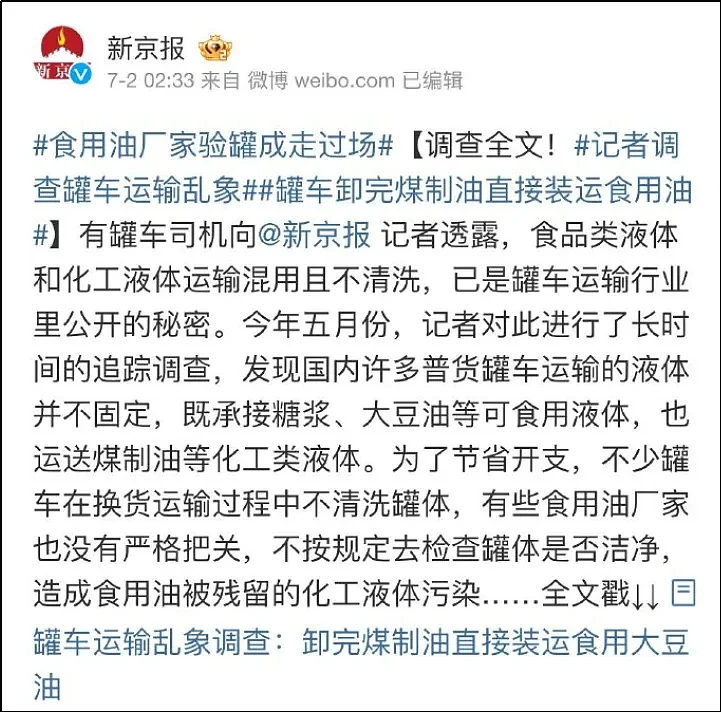 新京
新京报
7-2 02:33 来自 微博 weibo.com 已编辑

#食用油厂家验罐成走过场#【调查全文！#记者调查罐车运输乱象##罐车卸完煤制油直接装运食用油#】有罐车司机向@新京报 记者透露，食品类液体和化工液体运输混用且不清洗，已是罐车运输行业里公开的秘密。今年五月份，记者对此进行了长时间的追踪调查，发现国内许多普货罐车运输的液体并不固定，既承接糖浆、大豆油等可食用液体，也运送煤制油等化工类液体。为了节省开支，不少罐车在换货运输过程中不清洗罐体，有些食用油厂家也没有严格把关，不按规定去检查罐体是否洁净，造成食用油被残留的化工液体污染……全文戳↓↓ 罐车运输乱象调查：卸完煤制油直接装运食用大豆油